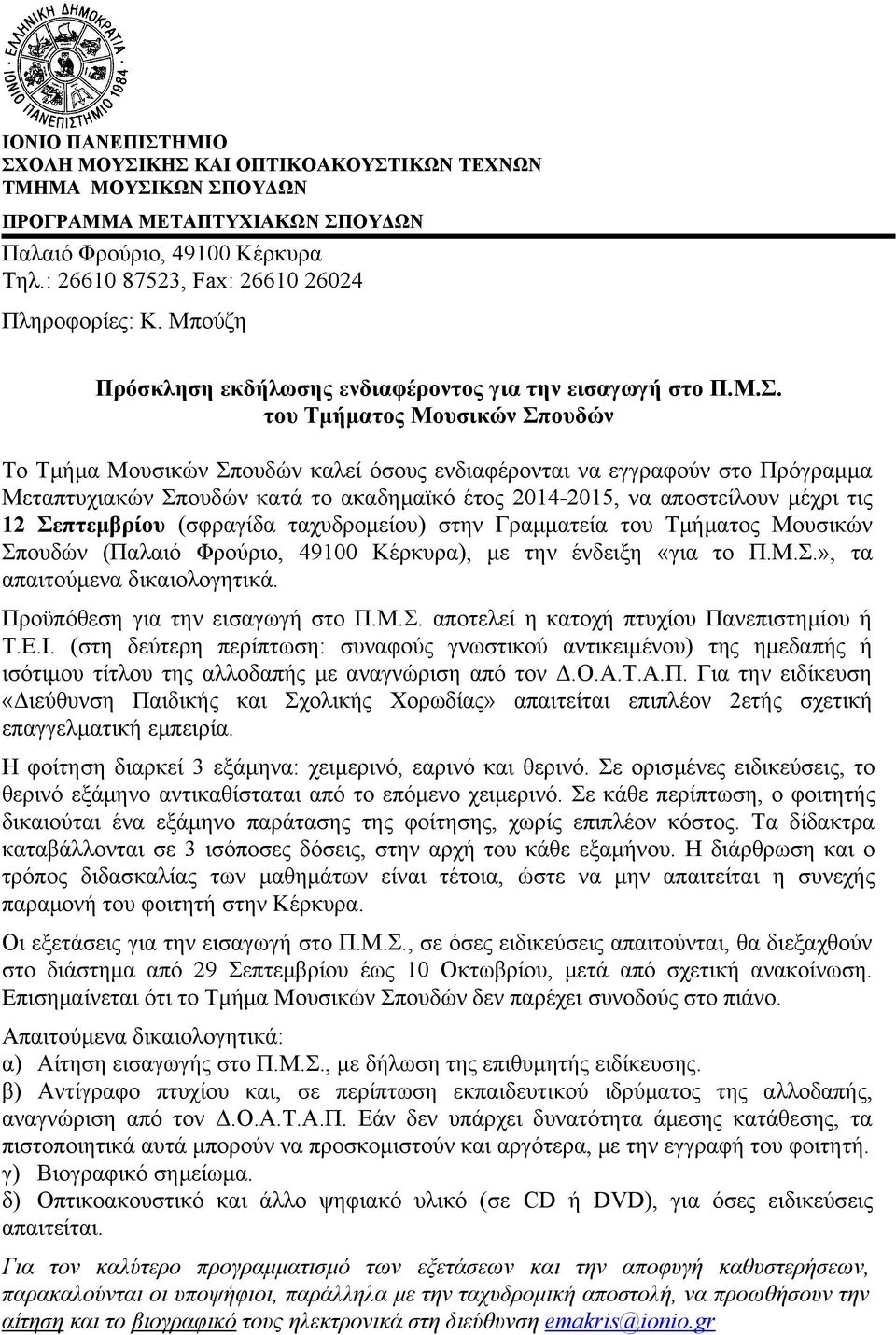 ΕΛΛΗΝΙΚΗ ΔΗΜΟΚΡΑΤΙΑ
ΙΟΝΙΟ ΠΑΝΕΠΙΣΤΗΜΙΟ 1984

ΙΟΝΙΟ ΠΑΝΕΠΙΣΤΗΜΙΟ
ΣΧΟΛΗ ΜΟΥΣΙΚΗΣ ΚΑΙ ΟΠΤΙΚΟΑΚΟΥΣΤΙΚΩΝ ΤΕΧΝΩΝ
ΤΜΗΜΑ ΜΟΥΣΙΚΩΝ ΣΠΟΥΔΩΝ
ΠΡΟΓΡΑΜΜΑ ΜΕΤΑΠΤΥΧΙΑΚΩΝ ΣΠΟΥΔΩΝ
Παλαιό Φρούριο, 49100 Κέρκυρα
Τηλ.: 26610 87523, Fax: 26610 26024
Πληροφορίες: Κ. Μπούζη

Πρόσκληση εκδήλωσης ενδιαφέροντος για την εισαγωγή στο Π.Μ.Σ.
του Τμήματος Μουσικών Σπουδών

Το Τμήμα Μουσικών Σπουδών καλεί όσους ενδιαφέρονται να εγγραφούν στο Πρόγραμμα Μεταπτυχιακών Σπουδών κατά το ακαδημαϊκό έτος 2014-2015, να αποστείλουν μέχρι τις 12 Σεπτεμβρίου (σφραγίδα ταχυδρομείου) στην Γραμματεία του Τμήματος Μουσικών Σπουδών (Παλαιό Φρούριο, 49100 Κέρκυρα), με την ένδειξη «για το Π.Μ.Σ.», τα απαιτούμενα δικαιολογητικά.

Προϋπόθεση για την εισαγωγή στο Π.Μ.Σ. αποτελεί η κατοχή πτυχίου Πανεπιστημίου ή Τ.Ε.Ι. (στη δεύτερη περίπτωση: συναφούς γνωστικού αντικειμένου) της ημεδαπής ή ισότιμου τίτλου της αλλοδαπής με αναγνώριση από τον Δ.Ο.Α.Τ.Α.Π. Για την ειδίκευση «Διεύθυνση Παιδικής και Σχολικής Χορωδίας» απαιτείται επιπλέον 2ετής σχετική επαγγελματική εμπειρία.

Η φοίτηση διαρκεί 3 εξάμηνα: χειμερινό, εαρινό και θερινό. Σε ορισμένες ειδικεύσεις, το θερινό εξάμηνο αντικαθίσταται από το επόμενο χειμερινό. Σε κάθε περίπτωση, ο φοιτητής δικαιούται ένα εξάμηνο παράτασης της φοίτησης, χωρίς επιπλέον κόστος. Τα δίδακτρα καταβάλλονται σε 3 ισόποσες δόσεις, στην αρχή του κάθε εξαμήνου. Η διάρθρωση και ο τρόπος διδασκαλίας των μαθημάτων είναι τέτοια, ώστε να μην απαιτείται η συνεχής παραμονή του φοιτητή στην Κέρκυρα.

Οι εξετάσεις για την εισαγωγή στο Π.Μ.Σ., σε όσες ειδικεύσεις απαιτούνται, θα διεξαχθούν στο διάστημα από 29 Σεπτεμβρίου έως 10 Οκτωβρίου, μετά από σχετική ανακοίνωση. Επισημαίνεται ότι το Τμήμα Μουσικών Σπουδών δεν παρέχει συνοδούς στο πιάνο.

Απαιτούμενα δικαιολογητικά:
α) Αίτηση εισαγωγής στο Π.Μ.Σ., με δήλωση της επιθυμητής ειδίκευσης.
β) Αντίγραφο πτυχίου και, σε περίπτωση εκπαιδευτικού ιδρύματος της αλλοδαπής, αναγνώριση από τον Δ.Ο.Α.Τ.Α.Π. Εάν δεν υπάρχει δυνατότητα άμεσης κατάθεσης, τα πιστοποιητικά αυτά μπορούν να προσκομιστούν και αργότερα, με την εγγραφή του φοιτητή.
γ) Βιογραφικό σημείωμα.
δ) Οπτικοακουστικό και άλλο ψηφιακό υλικό (σε CD ή DVD), για όσες ειδικεύσεις απαιτείται.

Για τον καλύτερο προγραμματισμό των εξετάσεων και την αποφυγή καθυστερήσεων, παρακαλούνται οι υποψήφιοι, παράλληλα με την ταχυδρομική αποστολή, να προωθήσουν την αίτηση και το βιογραφικό τους ηλεκτρονικά στη διεύθυνση emakris@ionio.gr